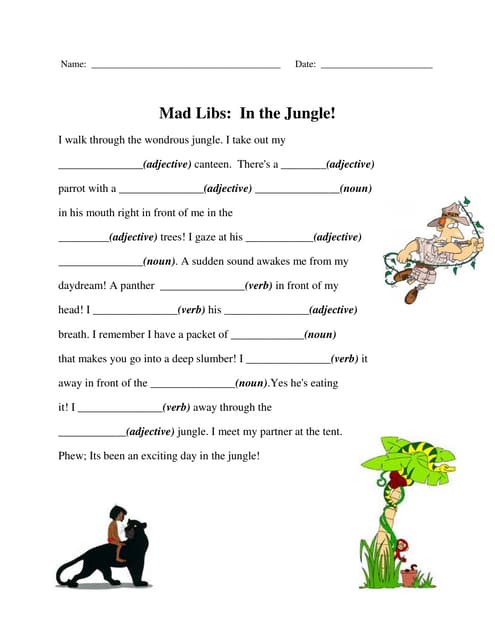 Name: ______________________________ Date: ____________________

Mad Libs: In the Jungle!

I walk through the wondrous jungle. I take out my _______________(adjective) canteen. There's a ________(adjective) parrot with a _______________(adjective) _______________(noun) in his mouth right in front of me in the _________(adjective) trees! I gaze at his ____________(adjective) _______________(noun). A sudden sound awakes me from my daydream! A panther _______________(verb) in front of my head! I _______________(verb) his _______________(adjective) breath. I remember I have a packet of _____________(noun) that makes you go into a deep slumber! I _______________(verb) it away in front of the _______________(noun).Yes he's eating it! I _______________(verb) away through the ____________(adjective) jungle. I meet my partner at the tent. Phew; Its been an exciting day in the jungle!